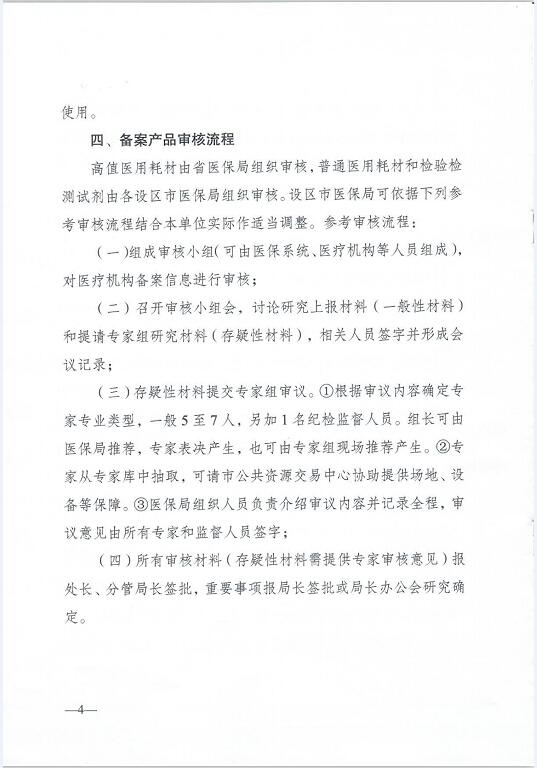 使用。

四、备案产品审核流程

高值医用耗材由省医保局组织审核，普通医用耗材和检验检测试剂由各设区市医保局组织审核。设区市医保局可依据下列参考审核流程结合本单位实际作适当调整。参考审核流程：

（一）组成审核小组（可由医保系统、医疗机构等人员组成），对医疗机构备案信息进行审核；

（二）召开审核小组会，讨论研究上报材料（一般性材料）和提请专家组研究材料（存疑性材料），相关人员签字并形成会议记录；

（三）存疑性材料提交专家组审议。①根据审议内容确定专家专业类型，一般5至7人，另加1名纪检监督人员。组长可由医保局推荐，专家表决产生，也可由专家组现场推荐产生。②专家从专家库中抽取，可请市公共资源交易中心协助提供场地、设备等保障。③医保局组织人员负责介绍审议内容并记录全程，审议意见由所有专家和监督人员签字；

（四）所有审核材料（存疑性材料需提供专家审核意见）报处长、分管局长签批，重要事项报局长签批或局长办公会研究确定。

—4—